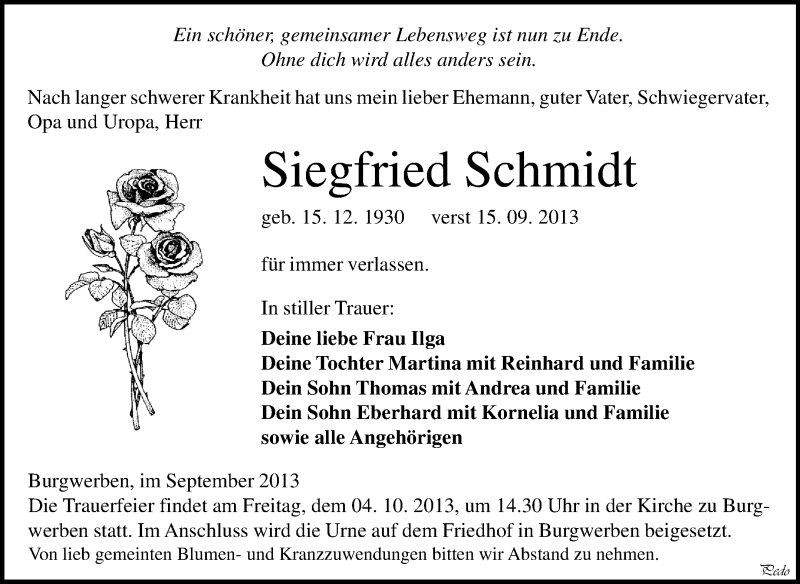 Ein schöner, gemeinsamer Lebensweg ist nun zu Ende.
Ohne dich wird alles anders sein.

Nach langer schwerer Krankheit hat uns mein lieber Ehemann, guter Vater, Schwiegervater, Opa und Uropa, Herr

Siegfried Schmidt

geb. 15. 12. 1930 verst 15. 09. 2013

für immer verlassen.

In stiller Trauer:

Deine liebe Frau Ilga
Deine Tochter Martina mit Reinhard und Familie
Dein Sohn Thomas mit Andrea und Familie
Dein Sohn Eberhard mit Kornelia und Familie
sowie alle Angehörigen

Burgwerben, im September 2013
Die Trauerfeier findet am Freitag, dem 04. 10. 2013, um 14.30 Uhr in der Kirche zu Burgwerben statt. Im Anschluss wird die Urne auf dem Friedhof in Burgwerben beigesetzt.
Von lieb gemeinten Blumen- und Kranzzuwendungen bitten wir Abstand zu nehmen.

Pedo